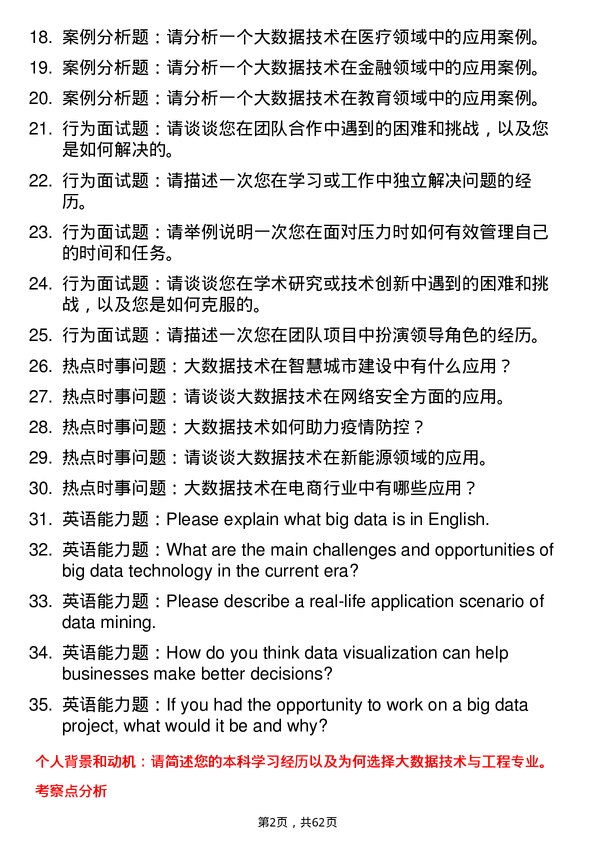 18. 案例分析题：请分析一个大数据技术在医疗领域中的应用案例。

19. 案例分析题：请分析一个大数据技术在金融领域中的应用案例。

20. 案例分析题：请分析一个大数据技术在教育领域中的应用案例。

21. 行为面试题：请谈谈您在团队合作中遇到的困难和挑战，以及您是如何解决的。

22. 行为面试题：请描述一次您在学习或工作中独立解决问题的经历。

23. 行为面试题：请举例说明一次您在面对压力时如何有效管理自己的时间和任务。

24. 行为面试题：请谈谈您在学术研究或技术创新中遇到的困难和挑战，以及您是如何克服的。

25. 行为面试题：请描述一次您在团队项目中扮演领导角色的经历。

26. 热点时事问题：大数据技术在智慧城市建设中有什么应用？

27. 热点时事问题：请谈谈大数据技术在网络安全方面的应用。

28. 热点时事问题：大数据技术如何助力疫情防控？

29. 热点时事问题：请谈谈大数据技术在新能源领域的应用。

30. 热点时事问题：大数据技术在电商行业中有哪些应用？

31. 英语能力题：Please explain what big data is in English.

32. 英语能力题：What are the main challenges and opportunities of big data technology in the current era?

33. 英语能力题：Please describe a real-life application scenario of data mining.

34. 英语能力题：How do you think data visualization can help businesses make better decisions?

35. 英语能力题：If you had the opportunity to work on a big data project, what would it be and why?

个人背景和动机：请简述您的本科学习经历以及为何选择大数据技术与工程专业。

考察点分析

第2页，共62页